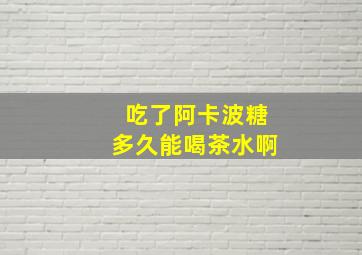 吃了阿卡波糖
多久能喝茶水啊